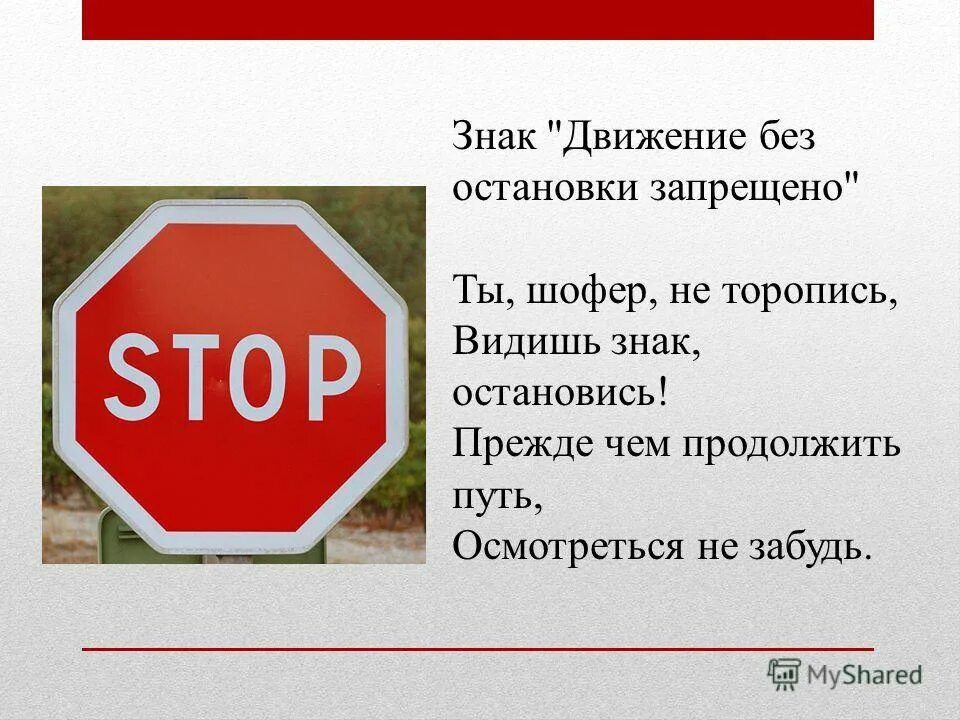 STOP

Знак "Движение без остановки запрещено"

Ты, шофер, не торопись,
Видишь знак, остановись!
Прежде чем продолжить путь,
Осмотреться не забудь.

MyShared